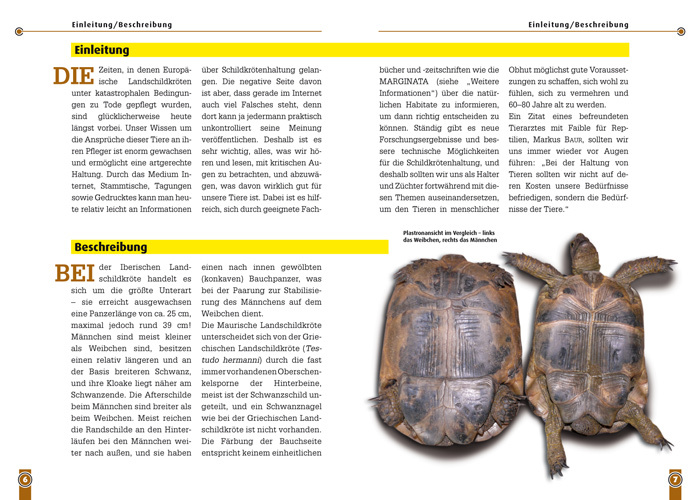 Einleitung/Beschreibung

Einleitung/Beschreibung

Einleitung

DIE Zeiten, in denen Europäische Landschildkröten unter katastrophalen Bedingungen zu Tode gepflegt wurden, sind glücklicherweise heute längst vorbei. Unser Wissen um die Ansprüche dieser Tiere an ihren Pfleger ist enorm gewachsen und ermöglicht eine artgerechte Haltung. Durch das Medium Internet, Stammtische, Tagungen sowie Gedrucktes kann man heute relativ leicht an Informationen über Schildkrötenhaltung gelangen. Die negative Seite davon ist aber, dass gerade im Internet auch viel Falsches steht, denn dort kann ja jedermann praktisch unkontrolliert seine Meinung veröffentlichen. Deshalb ist es sehr wichtig, alles, was wir hören und lesen, mit kritischen Augen zu betrachten, und abzuwägen, was davon wirklich gut für unsere Tiere ist. Dabei ist es hilfreich, sich durch geeignete Fachbücher und -zeitschriften wie die MARGINATA (siehe „Weitere Informationen") über die natürlichen Habitate zu informieren, um dann richtig entscheiden zu können. Ständig gibt es neue Forschungsergebnisse und bessere technische Möglichkeiten für die Schildkrötenhaltung, und deshalb sollten wir uns als Halter und Züchter fortwährend mit diesen Themen auseinandersetzen, um den Tieren in menschlicher Obhut möglichst gute Voraussetzungen zu schaffen, sich wohl zu fühlen, sich zu vermehren und 60–80 Jahre alt zu werden.

Ein Zitat eines befreundeten Tierarztes mit Faible für Reptilien, Markus BAUR, sollten wir uns immer wieder vor Augen führen: „Bei der Haltung von Tieren sollten wir nicht auf deren Kosten unsere Bedürfnisse befriedigen, sondern die Bedürfnisse der Tiere."

Beschreibung

BEI der Iberischen Landschildkröte handelt es sich um die größte Unterart – sie erreicht ausgewachsen eine Panzerlänge von ca. 25 cm, maximal jedoch rund 39 cm! Männchen sind meist kleiner als Weibchen sind, besitzen einen relativ längeren und an der Basis breiteren Schwanz, und ihre Kloake liegt näher am Schwanzende. Die Afterschilde beim Männchen sind breiter als beim Weibchen. Meist reichen die Randschilde an den Hinterläufen bei den Männchen weiter nach außen, und sie haben einen nach innen gewölbten (konkaven) Bauchpanzer, was bei der Paarung zur Stabilisierung des Männchens auf dem Weibchen dient.

Die Maurische Landschildkröte unterscheidet sich von der Griechischen Landschildkröte (Testudo hermanni) durch die fast immer vorhandenen Oberschenkelsporne der Hinterbeine, meist ist der Schwanzschild ungeteilt, und ein Schwanznagel wie bei der Griechischen Landschildkröte ist nicht vorhanden. Die Färbung der Bauchseite entspricht keinem einheitlichen

Plastronansicht im Vergleich – links das Weibchen, rechts das Männchen

6

7